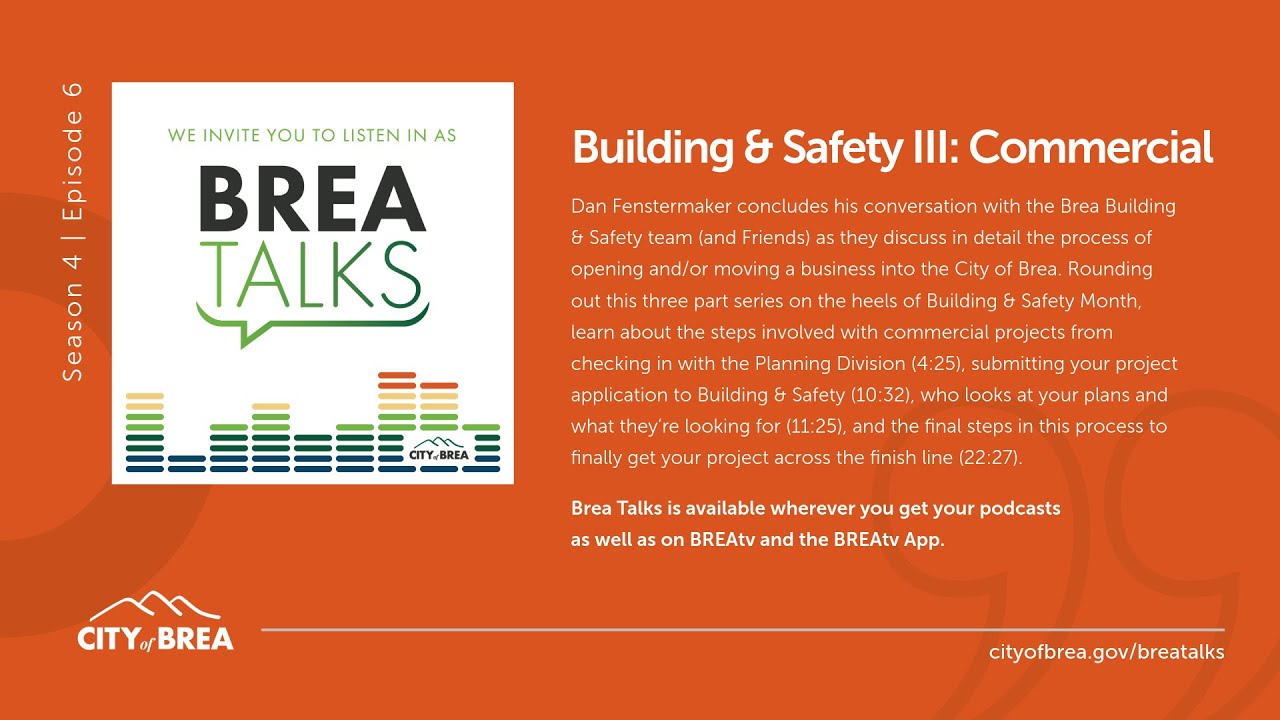 Season 4 | Episode 6

WE INVITE YOU TO LISTEN IN AS

BREA TALKS

CITY of BREA

Building & Safety III: Commercial

Dan Fenstermaker concludes his conversation with the Brea Building & Safety team (and Friends) as they discuss in detail the process of opening and/or moving a business into the City of Brea. Rounding out this three part series on the heels of Building & Safety Month, learn about the steps involved with commercial projects from checking in with the Planning Division (4:25), submitting your project application to Building & Safety (10:32), who looks at your plans and what they're looking for (11:25), and the final steps in this process to finally get your project across the finish line (22:27).

Brea Talks is available wherever you get your podcasts as well as on BREAtv and the BREAtv App.

CITY of BREA

cityofbrea.gov/breatalks